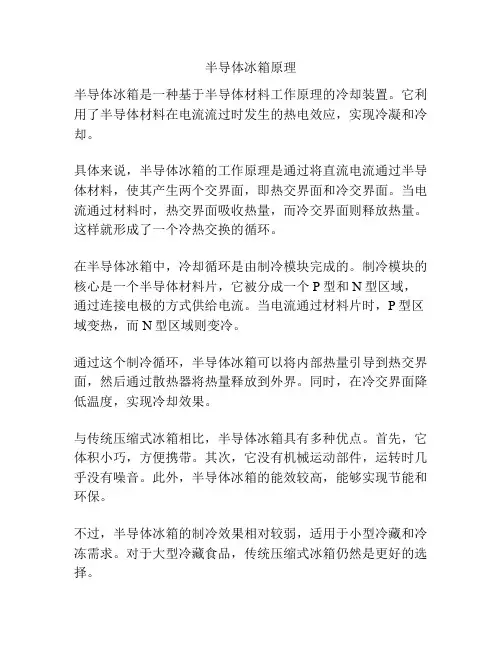 半导体冰箱原理

半导体冰箱是一种基于半导体材料工作原理的冷却装置。它利用了半导体材料在电流流过时发生的热电效应，实现冷凝和冷却。

具体来说，半导体冰箱的工作原理是通过将直流电流通过半导体材料，使其产生两个交界面，即热交界面和冷交界面。当电流通过材料时，热交界面吸收热量，而冷交界面则释放热量。这样就形成了一个冷热交换的循环。

在半导体冰箱中，冷却循环是由制冷模块完成的。制冷模块的核心是一个半导体材料片，它被分成一个 P 型和 N 型区域，通过连接电极的方式供给电流。当电流通过材料片时，P 型区域变热，而 N 型区域则变冷。

通过这个制冷循环，半导体冰箱可以将内部热量引导到热交界面，然后通过散热器将热量释放到外界。同时，在冷交界面降低温度，实现冷却效果。

与传统压缩式冰箱相比，半导体冰箱具有多种优点。首先，它体积小巧，方便携带。其次，它没有机械运动部件，运转时几乎没有噪音。此外，半导体冰箱的能效较高，能够实现节能和环保。

不过，半导体冰箱的制冷效果相对较弱，适用于小型冷藏和冷冻需求。对于大型冷藏食品，传统压缩式冰箱仍然是更好的选择。